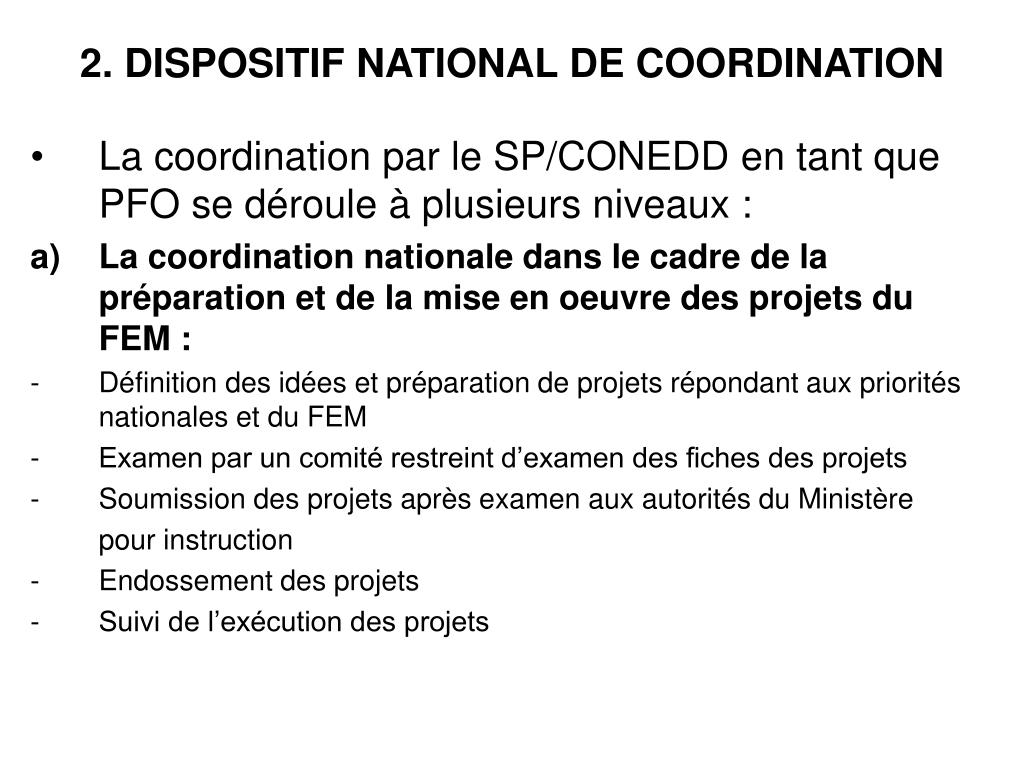 2. DISPOSITIF NATIONAL DE COORDINATION

• La coordination par le SP/CONEDD en tant que PFO se déroule à plusieurs niveaux :

a) La coordination nationale dans le cadre de la préparation et de la mise en oeuvre des projets du FEM :

- Définition des idées et préparation de projets répondant aux priorités nationales et du FEM
- Examen par un comité restreint d’examen des fiches des projets
- Soumission des projets après examen aux autorités du Ministère pour instruction
- Endossement des projets
- Suivi de l’exécution des projets